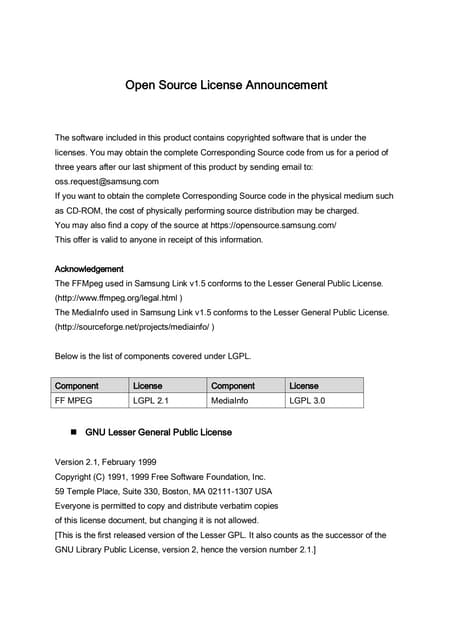 Open Source License Announcement

The software included in this product contains copyrighted software that is under the licenses. You may obtain the complete Corresponding Source code from us for a period of three years after our last shipment of this product by sending email to:
oss.request@samsung.com
If you want to obtain the complete Corresponding Source code in the physical medium such as CD-ROM, the cost of physically performing source distribution may be charged.
You may also find a copy of the source at https://opensource.samsung.com/
This offer is valid to anyone in receipt of this information.

Acknowledgement
The FFMpeg used in Samsung Link v1.5 conforms to the Lesser General Public License.
(http://www.ffmpeg.org/legal.html )
The MediaInfo used in Samsung Link v1.5 conforms to the Lesser General Public License.
(http://sourceforge.net/projects/mediainfo/ )

Below is the list of components covered under LGPL.

| Component | License | Component | License |
|---|---|---|---|
| FF MPEG | LGPL 2.1 | MediaInfo | LGPL 3.0 |

■ GNU Lesser General Public License

Version 2.1, February 1999
Copyright (C) 1991, 1999 Free Software Foundation, Inc.
59 Temple Place, Suite 330, Boston, MA 02111-1307 USA
Everyone is permitted to copy and distribute verbatim copies
of this license document, but changing it is not allowed.
[This is the first released version of the Lesser GPL. It also counts as the successor of the GNU Library Public License, version 2, hence the version number 2.1.]